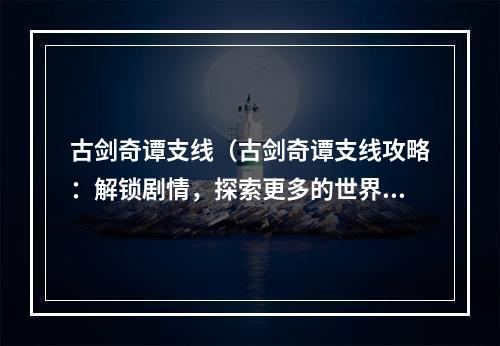 古剑奇谭支线（古剑奇谭支线攻略：解锁剧情，探索更多的世界...